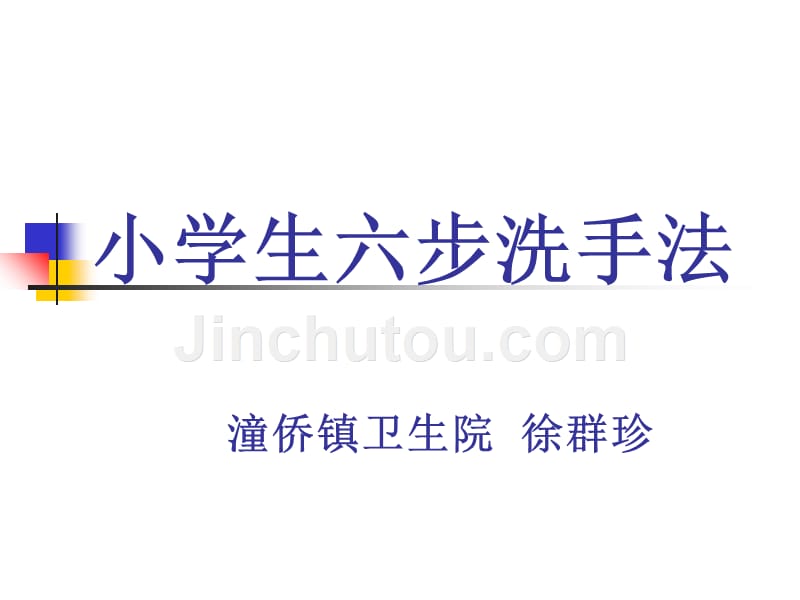 小学生六步洗手法

Jinchutou.com

潼侨镇卫生院 徐群珍